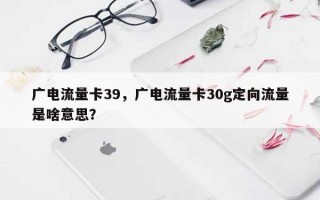 广电流量卡39，广电流量卡30g定向流量是啥意思?